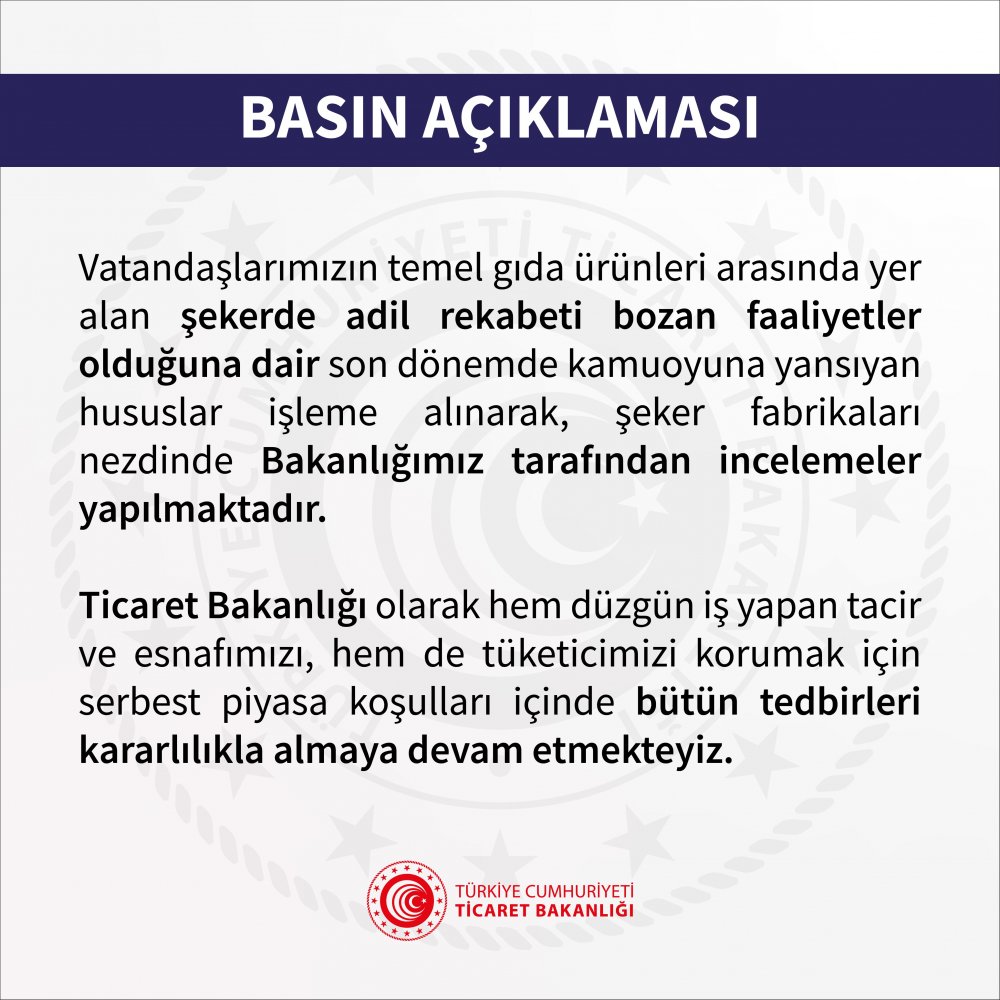 BASIN AÇIKLAMASI

Vatandaşlarımızın temel gıda ürünleri arasında yer alan şekerde adil rekabeti bozan faaliyetler olduğuna dair son dönemde kamuoyuna yansıyan hususlar işleme alınarak, şeker fabrikaları nezdinde Bakanlığımız tarafından incelemeler yapılmaktadır.

Ticaret Bakanlığı olarak hem düzgün iş yapan tacir ve esnafımızı, hem de tüketicimizi korumak için serbest piyasa koşulları içinde bütün tedbirleri kararlılıkla almaya devam etmekteyiz.

TÜRKİYE CUMHURİYETİ
TİCARET BAKANLIĞI